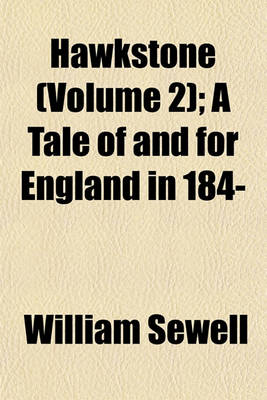 Hawkstone (Volume 2); A Tale of and for England in 184-

William Sewell